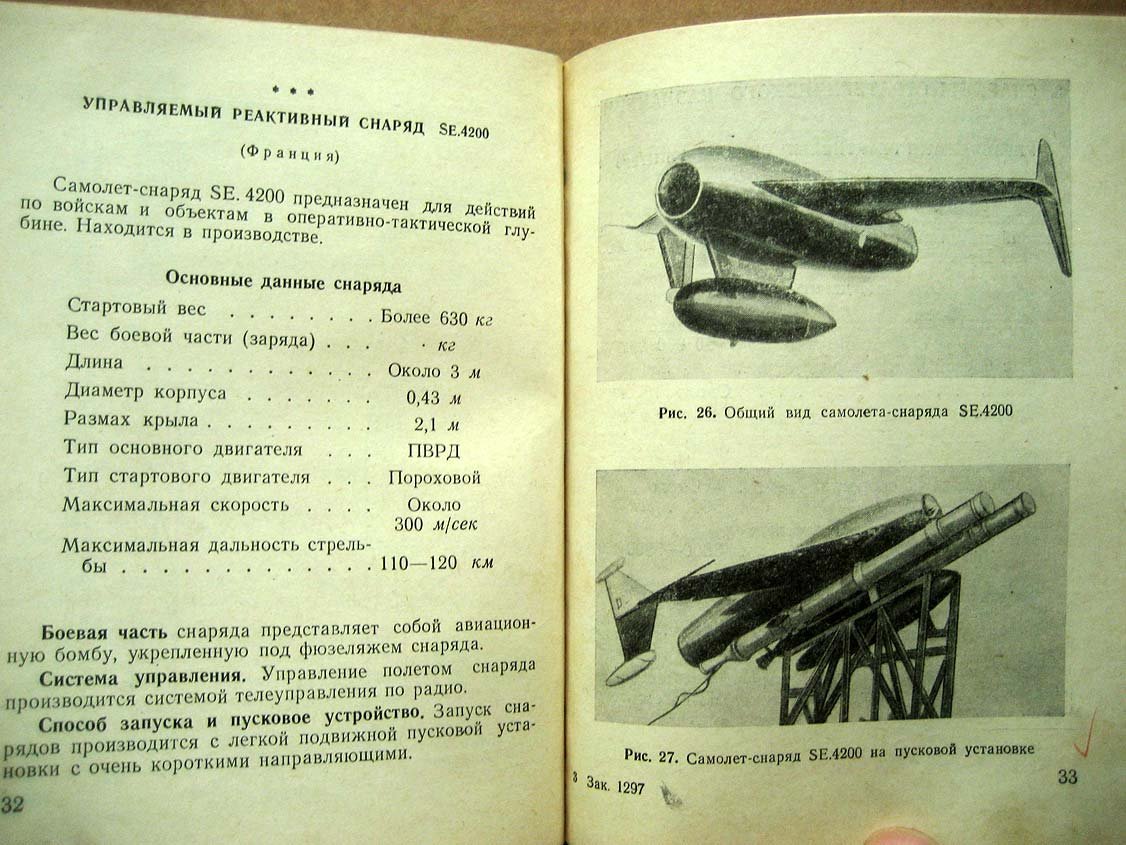 * * *

УПРАВЛЯЕМЫЙ РЕАКТИВНЫЙ СНАРЯД SE.4200

(Франция)

Самолет-снаряд SE. 4200 предназначен для действий по войскам и объектам в оперативно-тактической глубине. Находится в производстве.

Основные данные снаряда

Стартовый вес Более 630 кг
Вес боевой части (заряда) кг
Длина Около 3 м
Диаметр корпуса 0,43 м
Размах крыла 2,1 м
Тип основного двигателя ПВРД
Тип стартового двигателя Пороховой
Максимальная скорость Около 300 м/сек
Максимальная дальность стрельбы 110—120 км

Боевая часть снаряда представляет собой авиационную бомбу, укрепленную под фюзеляжем снаряда.

Система управления. Управление полетом снаряда производится системой телеуправления по радио.

Способ запуска и пусковое устройство. Запуск снарядов производится с легкой подвижной пусковой установки с очень короткими направляющими.

32

Рис. 26. Общий вид самолета-снаряда SE.4200

Рис. 27. Самолет-снаряд SE.4200 на пусковой установке

3 Зак. 1297

33